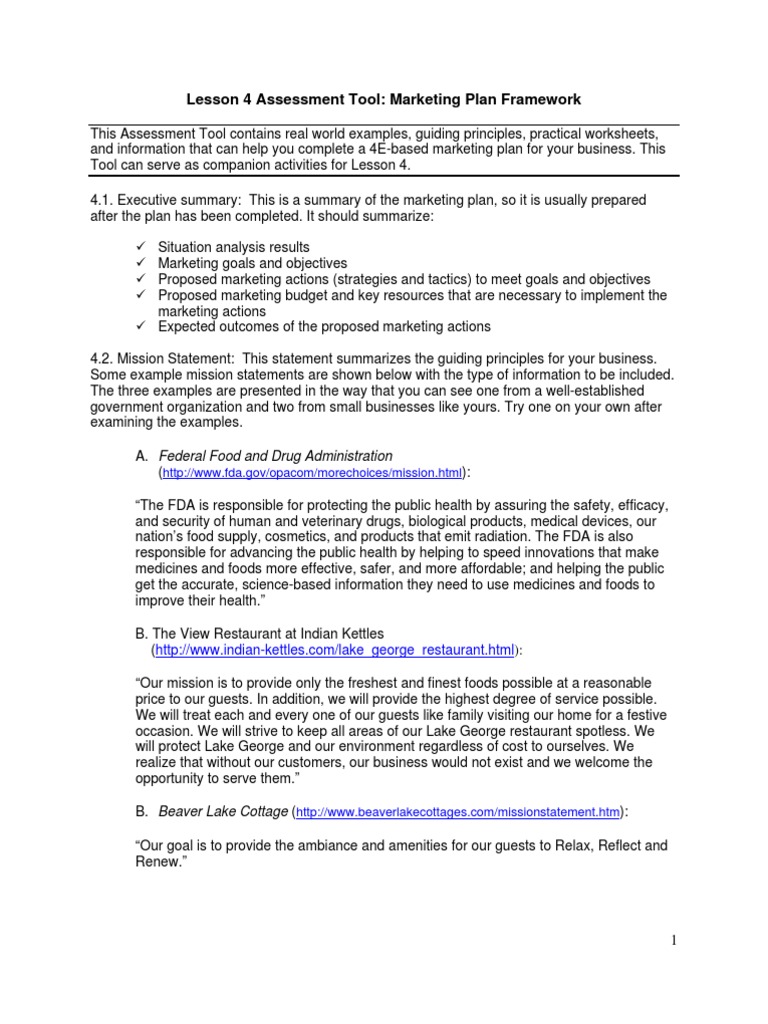 Lesson 4 Assessment Tool: Marketing Plan Framework

This Assessment Tool contains real world examples, guiding principles, practical worksheets, and information that can help you complete a 4E-based marketing plan for your business. This Tool can serve as companion activities for Lesson 4.

4.1. Executive summary: This is a summary of the marketing plan, so it is usually prepared after the plan has been completed. It should summarize:

✓ Situation analysis results
✓ Marketing goals and objectives
✓ Proposed marketing actions (strategies and tactics) to meet goals and objectives
✓ Proposed marketing budget and key resources that are necessary to implement the marketing actions
✓ Expected outcomes of the proposed marketing actions

4.2. Mission Statement: This statement summarizes the guiding principles for your business. Some example mission statements are shown below with the type of information to be included. The three examples are presented in the way that you can see one from a well-established government organization and two from small businesses like yours. Try one on your own after examining the examples.

A. Federal Food and Drug Administration (http://www.fda.gov/opacom/morechoices/mission.html):

“The FDA is responsible for protecting the public health by assuring the safety, efficacy, and security of human and veterinary drugs, biological products, medical devices, our nation’s food supply, cosmetics, and products that emit radiation. The FDA is also responsible for advancing the public health by helping to speed innovations that make medicines and foods more effective, safer, and more affordable; and helping the public get the accurate, science-based information they need to use medicines and foods to improve their health.”

B. The View Restaurant at Indian Kettles (http://www.indian-kettles.com/lake_george_restaurant.html):

“Our mission is to provide only the freshest and finest foods possible at a reasonable price to our guests. In addition, we will provide the highest degree of service possible. We will treat each and every one of our guests like family visiting our home for a festive occasion. We will strive to keep all areas of our Lake George restaurant spotless. We will protect Lake George and our environment regardless of cost to ourselves. We realize that without our customers, our business would not exist and we welcome the opportunity to serve them.”

B. Beaver Lake Cottage (http://www.beaverlakecottages.com/missionstatement.htm):

“Our goal is to provide the ambiance and amenities for our guests to Relax, Reflect and Renew.”

1